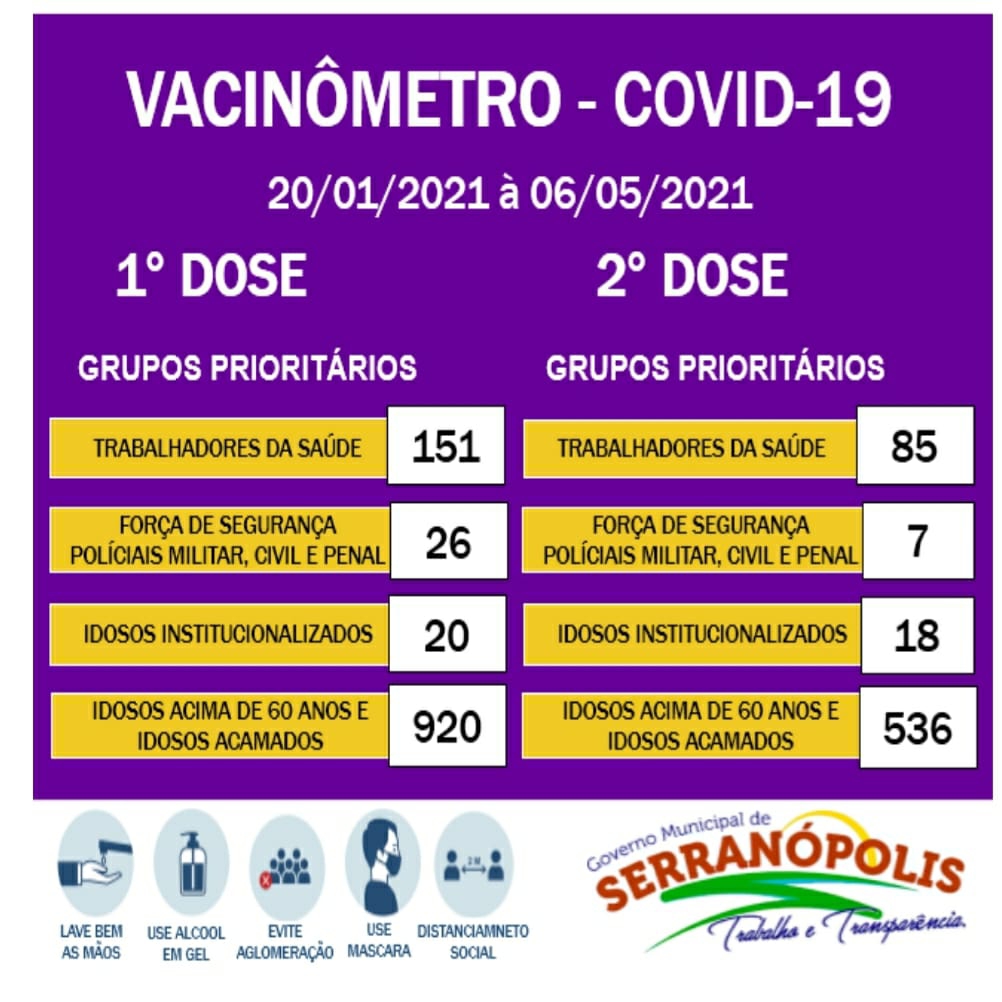 VACINÔMETRO - COVID-19

20/01/2021 à 06/05/2021

1° DOSE

GRUPOS PRIORITÁRIOS

| | |
|---|---|
| TRABALHADORES DA SAÚDE | 151 |
| FORÇA DE SEGURANÇA POLÍCIAIS MILITAR, CIVIL E PENAL | 26 |
| IDOSOS INSTITUCIONALIZADOS | 20 |
| IDOSOS ACIMA DE 60 ANOS E IDOSOS ACAMADOS | 920 |

2° DOSE

GRUPOS PRIORITÁRIOS

| | |
|---|---|
| TRABALHADORES DA SAÚDE | 85 |
| FORÇA DE SEGURANÇA POLÍCIAIS MILITAR, CIVIL E PENAL | 7 |
| IDOSOS INSTITUCIONALIZADOS | 18 |
| IDOSOS ACIMA DE 60 ANOS E IDOSOS ACAMADOS | 536 |

LAVE BEM AS MÃOS
USE ALCOOL EM GEL
EVITE AGLOMERAÇÃO
USE MASCARA
2 M
DISTANCIAMNETO SOCIAL

Governo Municipal de
SERRANÓPOLIS
Trabalho e Transparência.